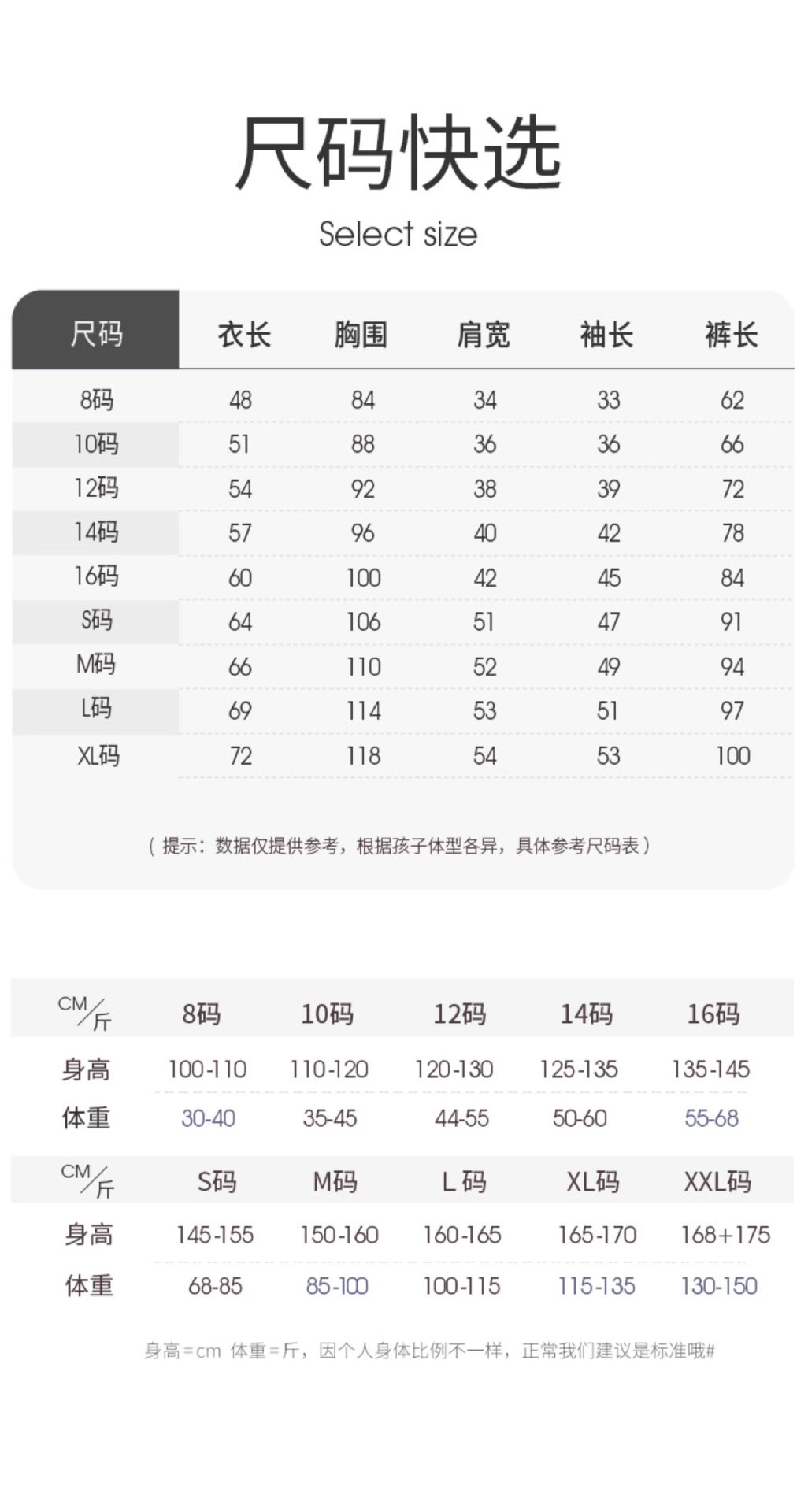 尺码快选

Select size

| 尺码 | 衣长 | 胸围 | 肩宽 | 袖长 | 裤长 |
|---|---|---|---|---|---|
| 8码 | 48 | 84 | 34 | 33 | 62 |
| 10码 | 51 | 88 | 36 | 36 | 66 |
| 12码 | 54 | 92 | 38 | 39 | 72 |
| 14码 | 57 | 96 | 40 | 42 | 78 |
| 16码 | 60 | 100 | 42 | 45 | 84 |
| S码 | 64 | 106 | 51 | 47 | 91 |
| M码 | 66 | 110 | 52 | 49 | 94 |
| L码 | 69 | 114 | 53 | 51 | 97 |
| XL码 | 72 | 118 | 54 | 53 | 100 |

（提示：数据仅提供参考，根据孩子体型各异，具体参考尺码表）

| CM/斤 | 8码 | 10码 | 12码 | 14码 | 16码 |
|---|---|---|---|---|---|
| 身高 | 100-110 | 110-120 | 120-130 | 125-135 | 135-145 |
| 体重 | 30-40 | 35-45 | 44-55 | 50-60 | 55-68 |

| CM/斤 | S码 | M码 | L码 | XL码 | XXL码 |
|---|---|---|---|---|---|
| 身高 | 145-155 | 150-160 | 160-165 | 165-170 | 168+175 |
| 体重 | 68-85 | 85-100 | 100-115 | 115-135 | 130-150 |

身高=cm 体重=斤，因个人身体比例不一样，正常我们建议是标准哦#